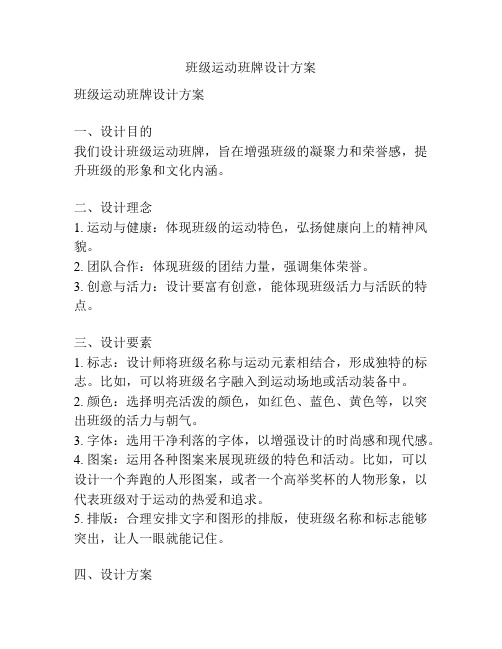 班级运动班牌设计方案

班级运动班牌设计方案

一、设计目的
我们设计班级运动班牌，旨在增强班级的凝聚力和荣誉感，提升班级的形象和文化内涵。

二、设计理念
1. 运动与健康：体现班级的运动特色，弘扬健康向上的精神风貌。
2. 团队合作：体现班级的团结力量，强调集体荣誉。
3. 创意与活力：设计要富有创意，能体现班级活力与活跃的特点。

三、设计要素
1. 标志：设计师将班级名称与运动元素相结合，形成独特的标志。比如，可以将班级名字融入到运动场地或活动装备中。
2. 颜色：选择明亮活泼的颜色，如红色、蓝色、黄色等，以突出班级的活力与朝气。
3. 字体：选用干净利落的字体，以增强设计的时尚感和现代感。
4. 图案：运用各种图案来展现班级的特色和活动。比如，可以设计一个奔跑的人形图案，或者一个高举奖杯的人物形象，以代表班级对于运动的热爱和追求。
5. 排版：合理安排文字和图形的排版，使班级名称和标志能够突出，让人一眼就能记住。

四、设计方案